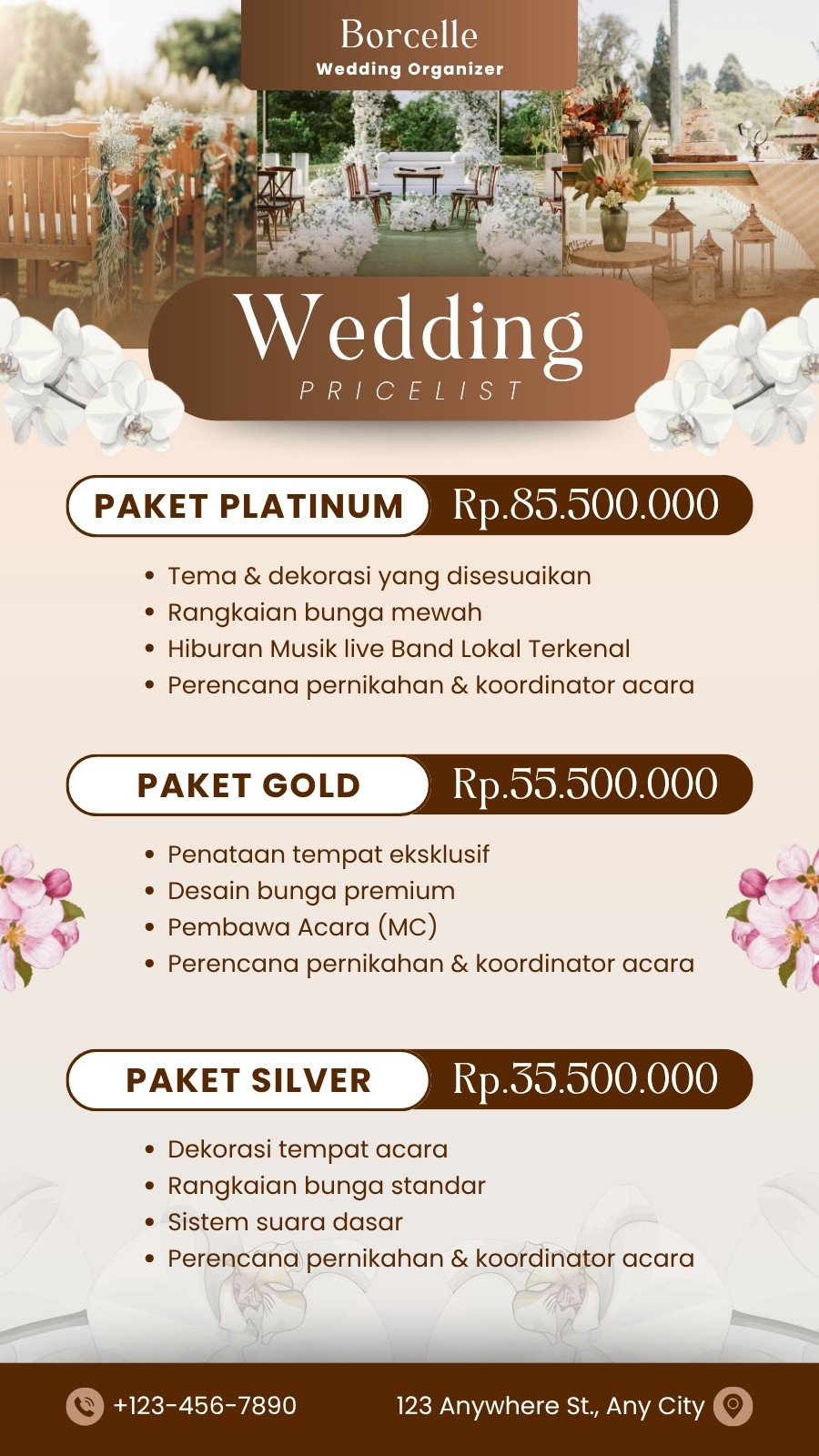 Borcelle
Wedding Organizer

Wedding
PRICELIST

PAKET PLATINUM Rp.85.500.000

• Tema & dekorasi yang disesuaikan
• Rangkaian bunga mewah
• Hiburan Musik live Band Lokal Terkenal
• Perencana pernikahan & koordinator acara

PAKET GOLD Rp.55.500.000

• Penataan tempat eksklusif
• Desain bunga premium
• Pembawa Acara (MC)
• Perencana pernikahan & koordinator acara

PAKET SILVER Rp.35.500.000

• Dekorasi tempat acara
• Rangkaian bunga standar
• Sistem suara dasar
• Perencana pernikahan & koordinator acara

+123-456-7890 123 Anywhere St., Any City